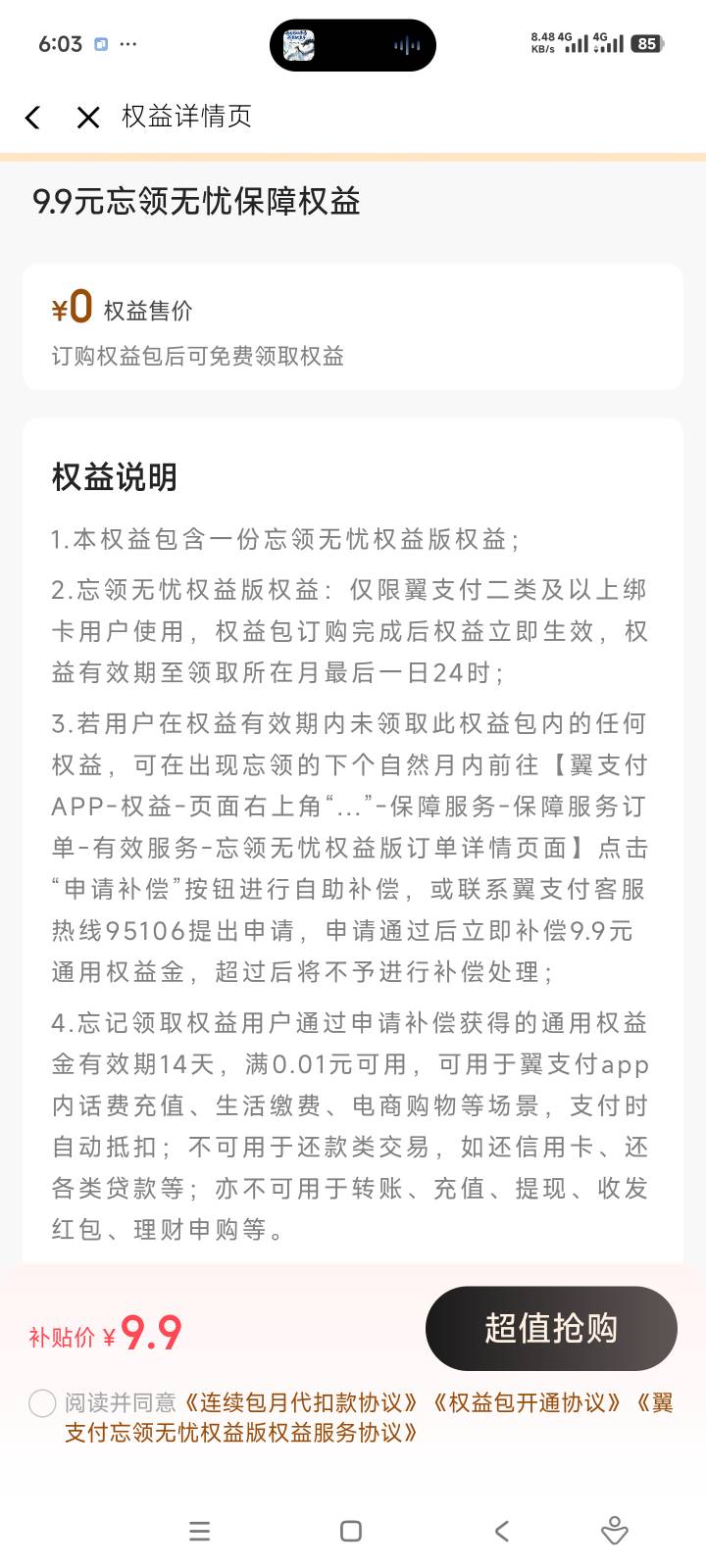 6:03 ···

8.48 KB/s 4G 4G 85

权益详情页

9.9元忘领无忧保障权益

¥0 权益售价

订购权益包后可免费领取权益

权益说明

1.本权益包含一份忘领无忧权益版权益；

2.忘领无忧权益版权益：仅限翼支付二类及以上绑卡用户使用，权益包订购完成后权益立即生效，权益有效期至领取所在月最后一日24时；

3.若用户在权益有效期内未领取此权益包内的任何权益，可在出现忘领的下个自然月内前往【翼支付APP-权益-页面右上角“...”-保障服务-保障服务订单-有效服务-忘领无忧权益版订单详情页面】点击“申请补偿”按钮进行自助补偿，或联系翼支付客服热线95106提出申请，申请通过后立即补偿9.9元通用权益金，超过后将不予进行补偿处理；

4.忘记领取权益用户通过申请补偿获得的通用权益金有效期14天，满0.01元可用，可用于翼支付app内话费充值、生活缴费、电商购物等场景，支付时自动抵扣；不可用于还款类交易，如还信用卡、还各类贷款等；亦不可用于转账、充值、提现、收发红包、理财申购等。

补贴价 ¥9.9

超值抢购

阅读并同意《连续包月代扣款协议》《权益包开通协议》《翼支付忘领无忧权益版权益服务协议》